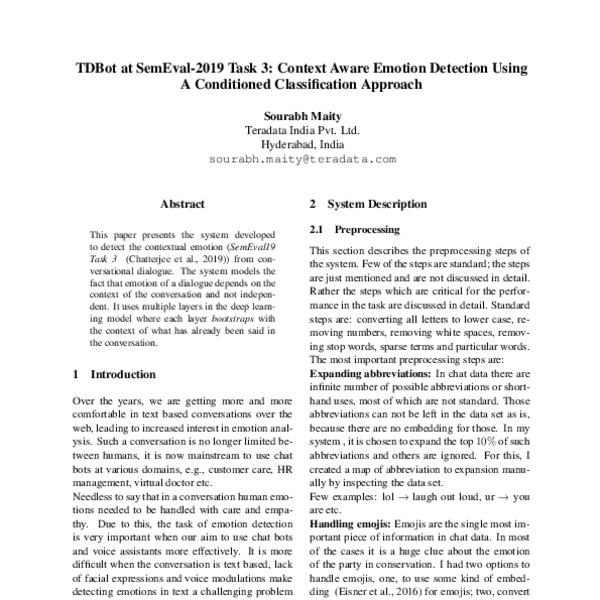 TDBot at SemEval-2019 Task 3: Context Aware Emotion Detection Using A Conditioned Classification Approach

Sourabh Maity
Teradata India Pvt. Ltd.
Hyderabad, India
sourabh.maity@teradata.com

Abstract

This paper presents the system developed to detect the contextual emotion (SemEval19 Task 3 (Chatterjee et al., 2019)) from conversational dialogue. The system models the fact that emotion of a dialogue depends on the context of the conversation and not independent. It uses multiple layers in the deep learning model where each layer bootstraps with the context of what has already been said in the conversation.

1 Introduction

Over the years, we are getting more and more comfortable in text based conversations over the web, leading to increased interest in emotion analysis. Such a conversation is no longer limited between humans, it is now mainstream to use chat bots at various domains, e.g., customer care, HR management, virtual doctor etc.
Needless to say that in a conversation human emotions needed to be handled with care and empathy. Due to this, the task of emotion detection is very important when our aim to use chat bots and voice assistants more effectively. It is more difficult when the conversation is text based, lack of facial expressions and voice modulations make detecting emotions in text a challenging problem

2 System Description

2.1 Preprocessing

This section describes the preprocessing steps of the system. Few of the steps are standard; the steps are just mentioned and are not discussed in detail. Rather the steps which are critical for the performance in the task are discussed in detail. Standard steps are: converting all letters to lower case, removing numbers, removing white spaces, removing stop words, sparse terms and particular words. The most important preprocessing steps are:
Expanding abbreviations: In chat data there are infinite number of possible abbreviations or shorthand uses, most of which are not standard. Those abbreviations can not be left in the data set as is, because there are no embedding for those. In my system , it is chosen to expand the top 10% of such abbreviations and others are ignored. For this, I created a map of abbreviation to expansion manually by inspecting the data set.
Few examples: lol $\rightarrow$ laugh out loud, ur $\rightarrow$ you are etc.
Handling emojis: Emojis are the single most important piece of information in chat data. In most of the cases it is a huge clue about the emotion of the party in conservation. I had two options to handle emojis, one, to use some kind of embedding (Eisner et al., 2016) for emojis; two, convert